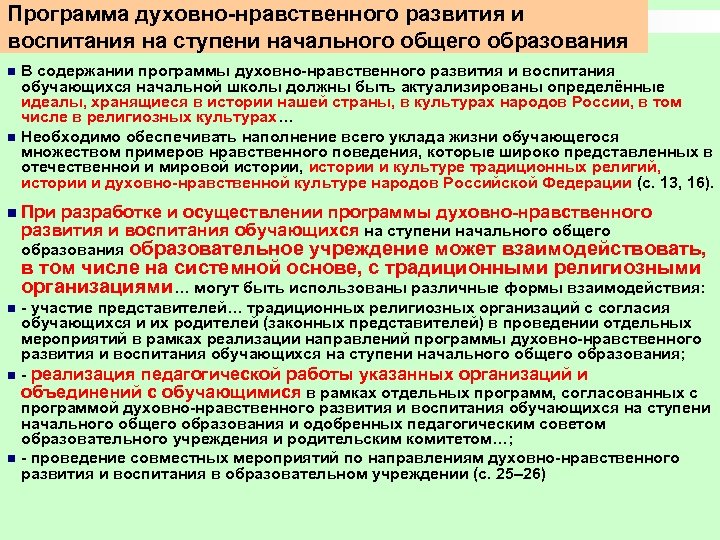 Программа духовно-нравственного развития и воспитания на ступени начального общего образования

В содержании программы духовно-нравственного развития и воспитания обучающихся начальной школы должны быть актуализированы определённые идеалы, хранящиеся в истории нашей страны, в культурах народов России, в том числе в религиозных культурах…

Необходимо обеспечивать наполнение всего уклада жизни обучающегося множеством примеров нравственного поведения, которые широко представленных в отечественной и мировой истории, истории и культуре традиционных религий, истории и духовно-нравственной культуре народов Российской Федерации (с. 13, 16).

При разработке и осуществлении программы духовно-нравственного развития и воспитания обучающихся на ступени начального общего образования образовательное учреждение может взаимодействовать, в том числе на системной основе, с традиционными религиозными организациями… могут быть использованы различные формы взаимодействия:

- участие представителей… традиционных религиозных организаций с согласия обучающихся и их родителей (законных представителей) в проведении отдельных мероприятий в рамках реализации направлений программы духовно-нравственного развития и воспитания обучающихся на ступени начального общего образования;

- реализация педагогической работы указанных организаций и объединений с обучающимися в рамках отдельных программ, согласованных с программой духовно-нравственного развития и воспитания обучающихся на ступени начального общего образования и одобренных педагогическим советом образовательного учреждения и родительским комитетом…;

- проведение совместных мероприятий по направлениям духовно-нравственного развития и воспитания в образовательном учреждении (с. 25–26)